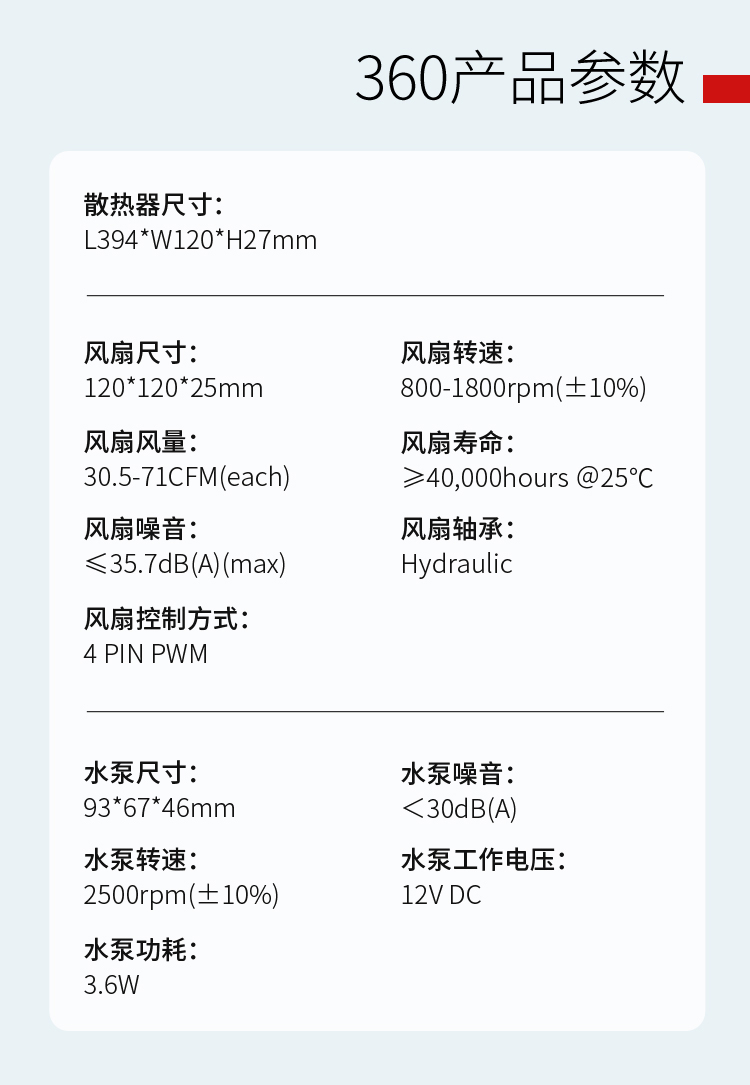 360产品参数

散热器尺寸:
L394*W120*H27mm

风扇尺寸:
120*120*25mm

风扇风量:
30.5-71CFM(each)

风扇噪音:
≤35.7dB(A)(max)

风扇控制方式:
4 PIN PWM

风扇转速:
800-1800rpm(±10%)

风扇寿命:
≥40,000hours @25°C

风扇轴承:
Hydraulic

水泵尺寸:
93*67*46mm

水泵转速:
2500rpm(±10%)

水泵功耗:
3.6W

水泵噪音:
<30dB(A)

水泵工作电压:
12V DC